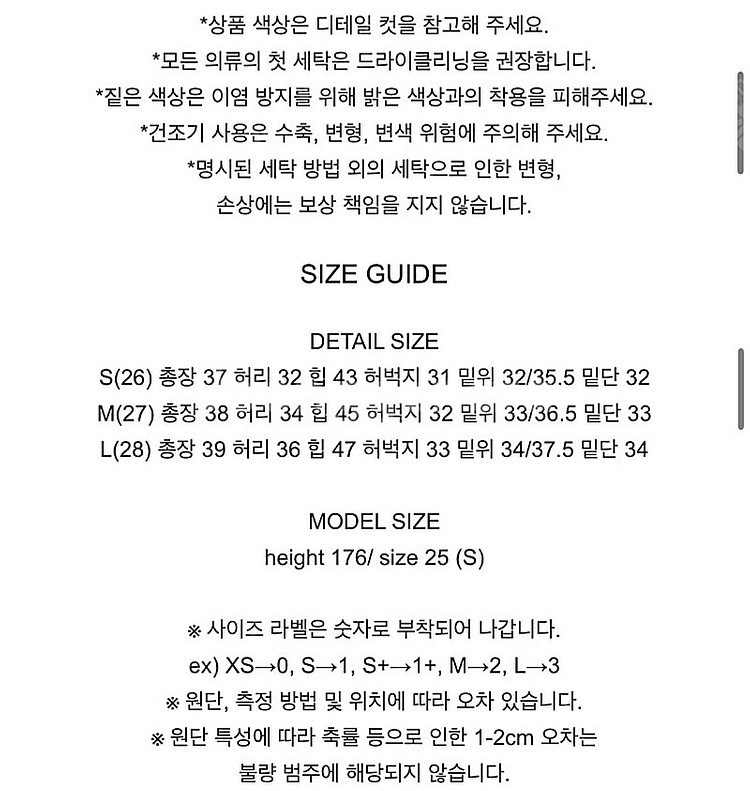 *상품 색상은 디테일 컷을 참고해 주세요.
*모든 의류의 첫 세탁은 드라이클리닝을 권장합니다.
*짙은 색상은 이염 방지를 위해 밝은 색상과의 착용을 피해주세요.
*건조기 사용은 수축, 변형, 변색 위험에 주의해 주세요.
*명시된 세탁 방법 외의 세탁으로 인한 변형,
손상에는 보상 책임을 지지 않습니다.

SIZE GUIDE

DETAIL SIZE
S(26) 총장 37 허리 32 힙 43 허벅지 31 밑위 32/35.5 밑단 32
M(27) 총장 38 허리 34 힙 45 허벅지 32 밑위 33/36.5 밑단 33
L(28) 총장 39 허리 36 힙 47 허벅지 33 밑위 34/37.5 밑단 34

MODEL SIZE
height 176/ size 25 (S)

※ 사이즈 라벨은 숫자로 부착되어 나갑니다.
ex) XS→0, S→1, S+→1+, M→2, L→3
※ 원단, 측정 방법 및 위치에 따라 오차 있습니다.
※ 원단 특성에 따라 축률 등으로 인한 1-2cm 오차는
불량 범주에 해당되지 않습니다.